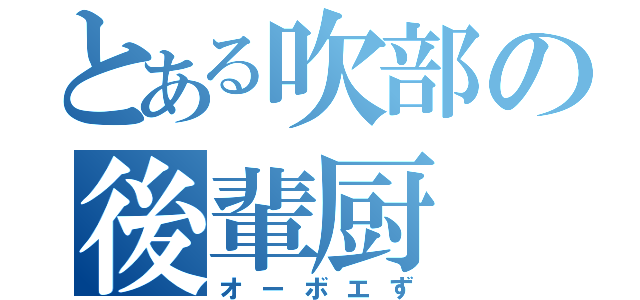 とある吹部の後輩厨
オーボエず